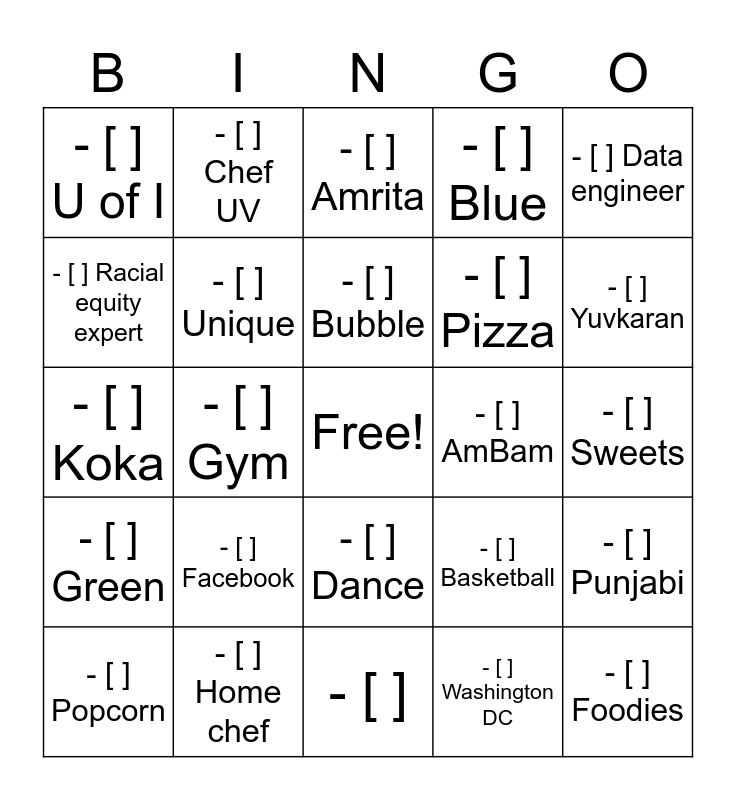 | B | I | N | G | O |
|---|---|---|---|---|
| - [ ] U of I | - [ ] Chef UV | - [ ] Amrita | - [ ] Blue | - [ ] Data engineer |
| - [ ] Racial equity expert | - [ ] Unique | - [ ] Bubble | - [ ] Pizza | - [ ] Yuvkaran |
| - [ ] Koka | - [ ] Gym | Free! | - [ ] AmBam | - [ ] Sweets |
| - [ ] Green | - [ ] Facebook | - [ ] Dance | - [ ] Basketball | - [ ] Punjabi |
| - [ ] Popcorn | - [ ] Home chef | - [ ] | - [ ] Washington DC | - [ ] Foodies |